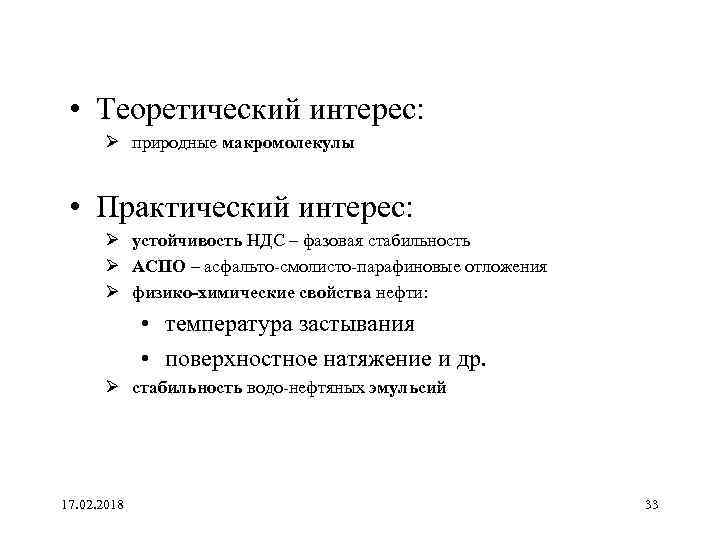 • Теоретический интерес:
➢ природные макромолекулы

• Практический интерес:
➢ устойчивость НДС – фазовая стабильность
➢ АСПО – асфальто-смолисто-парафиновые отложения
➢ физико-химические свойства нефти:
• температура застывания
• поверхностное натяжение и др.
➢ стабильность водо-нефтяных эмульсий

17.02.2018

33